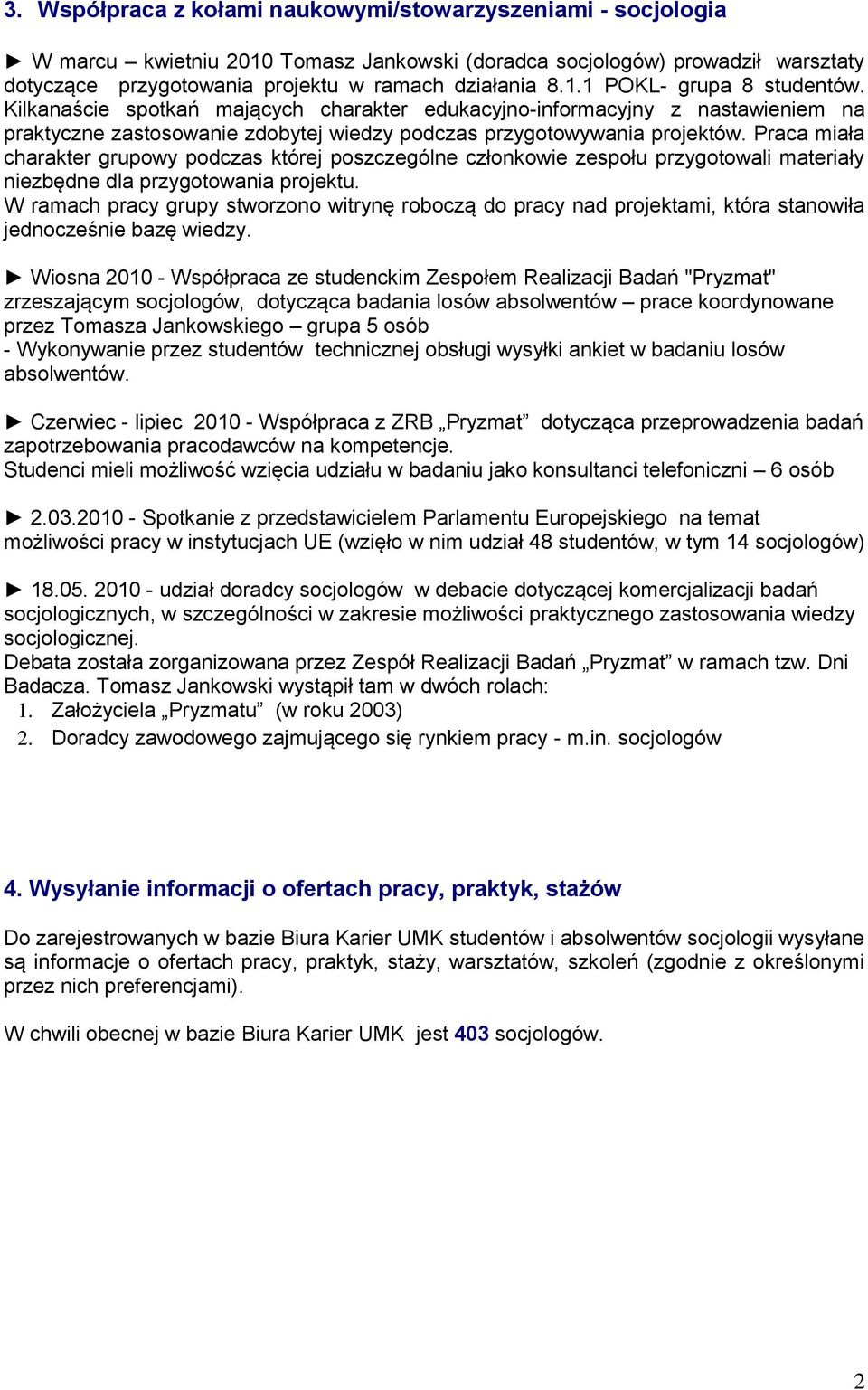 3. Współpraca z kołami naukowymi/stowarzyszeniami - socjologia

► W marcu – kwietniu 2010 Tomasz Jankowski (doradca socjologów) prowadził warsztaty dotyczące przygotowania projektu w ramach działania 8.1.1 POKL- grupa 8 studentów. Kilkanaście spotkań mających charakter edukacyjno-informacyjny z nastawieniem na praktyczne zastosowanie zdobytej wiedzy podczas przygotowywania projektów. Praca miała charakter grupowy podczas której poszczególne członkowie zespołu przygotowali materiały niezbędne dla przygotowania projektu.
W ramach pracy grupy stworzono witrynę roboczą do pracy nad projektami, która stanowiła jednocześnie bazę wiedzy.

► Wiosna 2010 - Współpraca ze studenckim Zespołem Realizacji Badań "Pryzmat" zrzeszającym socjologów, dotycząca badania losów absolwentów – prace koordynowane przez Tomasza Jankowskiego – grupa 5 osób
- Wykonywanie przez studentów technicznej obsługi wysyłki ankiet w badaniu losów absolwentów.

► Czerwiec - lipiec 2010 - Współpraca z ZRB „Pryzmat” dotycząca przeprowadzenia badań zapotrzebowania pracodawców na kompetencje.
Studenci mieli możliwość wzięcia udziału w badaniu jako konsultanci telefoniczni – 6 osób

► 2.03.2010 - Spotkanie z przedstawicielem Parlamentu Europejskiego na temat możliwości pracy w instytucjach UE (wzięło w nim udział 48 studentów, w tym 14 socjologów)

► 18.05. 2010 - udział doradcy socjologów w debacie dotyczącej komercjalizacji badań socjologicznych, w szczególności w zakresie możliwości praktycznego zastosowania wiedzy socjologicznej.
Debata została zorganizowana przez Zespół Realizacji Badań „Pryzmat” w ramach tzw. Dni Badacza. Tomasz Jankowski wystąpił tam w dwóch rolach:
1. Założyciela „Pryzmatu” (w roku 2003)
2. Doradcy zawodowego zajmującego się rynkiem pracy - m.in. socjologów

4. Wysyłanie informacji o ofertach pracy, praktyk, stażów

Do zarejestrowanych w bazie Biura Karier UMK studentów i absolwentów socjologii wysyłane są informacje o ofertach pracy, praktyk, staży, warsztatów, szkoleń (zgodnie z określonymi przez nich preferencjami).

W chwili obecnej w bazie Biura Karier UMK jest 403 socjologów.

2